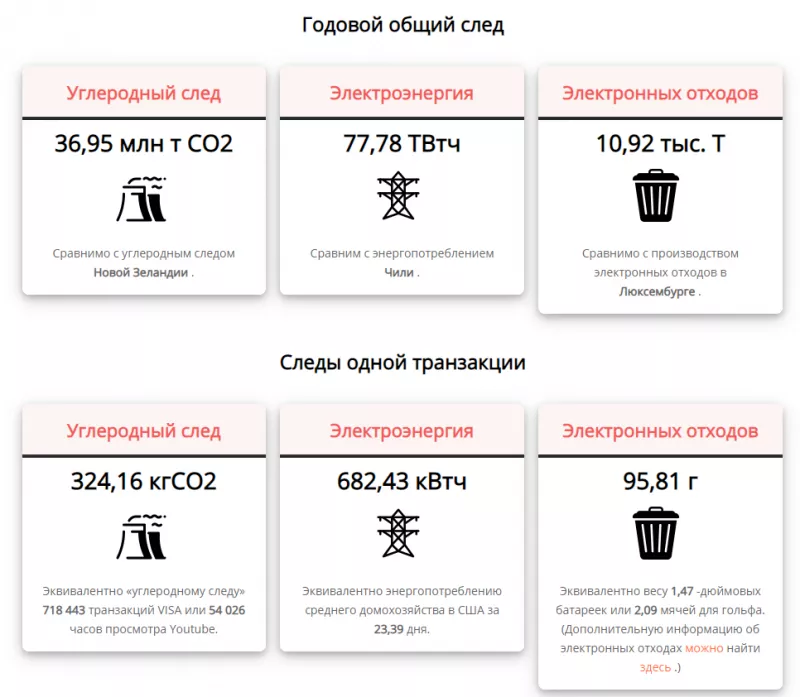 Годовой общий след

Углеродный след

36,95 млн т CO2

Сравнимо с углеродным следом Новой Зеландии .

Электроэнергия

77,78 ТВтч

Сравним с энергопотреблением Чили .

Электронных отходов

10,92 тыс. Т

Сравнимо с производством электронных отходов в Люксембурге .

Следы одной транзакции

Углеродный след

324,16 кгCO2

Эквивалентно «углеродному следу» 718 443 транзакций VISA или 54 026 часов просмотра Youtube.

Электроэнергия

682,43 кВтч

Эквивалентно энергопотреблению среднего домохозяйства в США за 23,39 дня.

Электронных отходов

95,81 г

Эквивалентно весу 1,47 -дюймовых батареек или 2,09 мячей для гольфа. (Дополнительную информацию об электронных отходах можно найти здесь .)